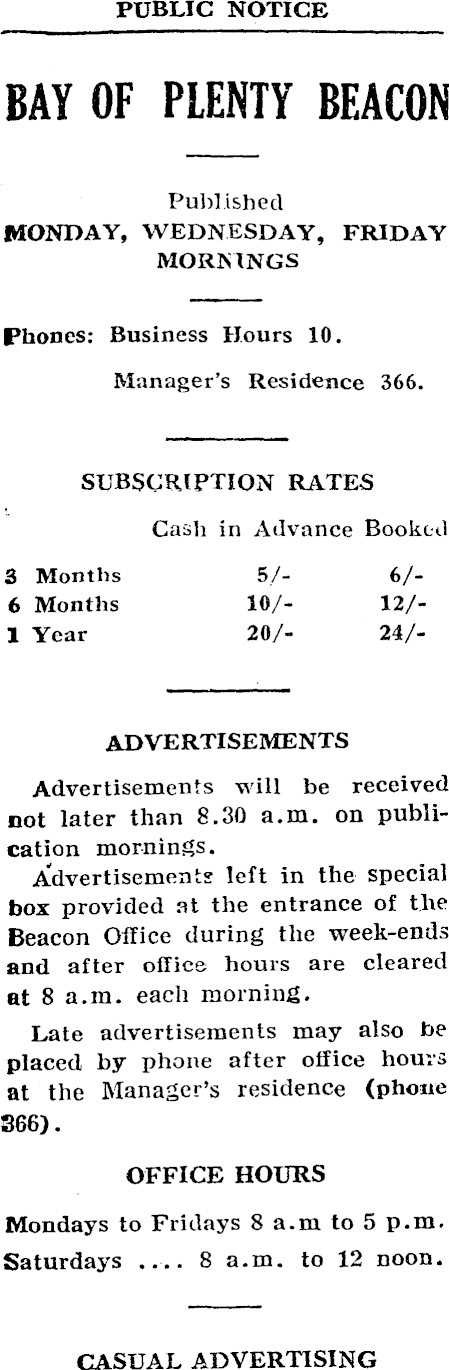 PUBLIC NOTICE

BAY OF PLENTY BEACON

Published
MONDAY, WEDNESDAY, FRIDAY MORNINGS

Phones: Business Hours 10.
Manager's Residence 366.

SUBSCRIPTION RATES

| | Cash in Advance | Booked |
|---|---|---|
| 3 Months | 5/- | 6/- |
| 6 Months | 10/- | 12/- |
| 1 Year | 20/- | 24/- |

ADVERTISEMENTS

Advertisements will be received not later than 8.30 a.m. on publication mornings.

Advertisements left in the special box provided at the entrance of the Beacon Office during the week-ends and after office hours are cleared at 8 a.m. each morning.

Late advertisements may also be placed by phone after office hours at the Manager's residence (phone 366).

OFFICE HOURS

Mondays to Fridays 8 a.m to 5 p.m.
Saturdays .... 8 a.m. to 12 noon.

CASUAL ADVERTISING